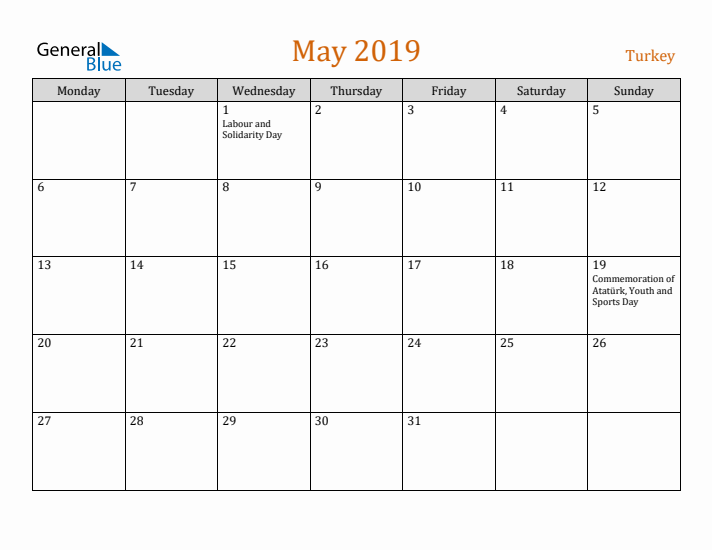 General Blue

May 2019

Turkey

| Monday | Tuesday | Wednesday | Thursday | Friday | Saturday | Sunday |
|---|---|---|---|---|---|---|
| | | 1 Labour and Solidarity Day | 2 | 3 | 4 | 5 |
| 6 | 7 | 8 | 9 | 10 | 11 | 12 |
| 13 | 14 | 15 | 16 | 17 | 18 | 19 Commemoration of Atatürk, Youth and Sports Day |
| 20 | 21 | 22 | 23 | 24 | 25 | 26 |
| 27 | 28 | 29 | 30 | 31 | | |